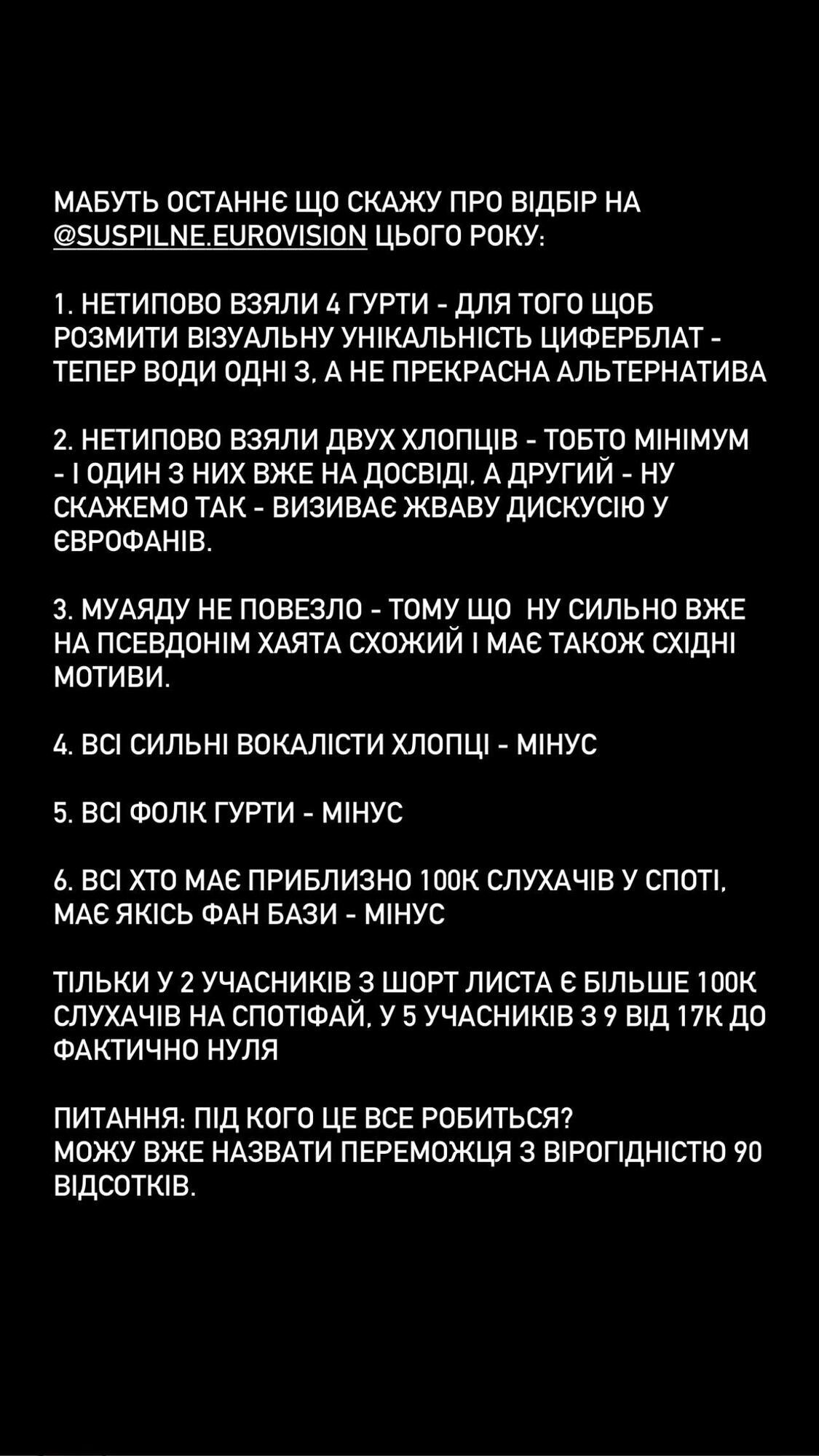 МАБУТЬ ОСТАННЄ ЩО СКАЖУ ПРО ВІДБІР НА @SUSPILNE.EUROVISION ЦЬОГО РОКУ:

1. НЕТИПОВО ВЗЯЛИ 4 ГУРТИ - ДЛЯ ТОГО ЩОБ РОЗМИТИ ВІЗУАЛЬНУ УНІКАЛЬНІСТЬ ЦИФЕРБЛАТ - ТЕПЕР ВОДИ ОДНІ З, А НЕ ПРЕКРАСНА АЛЬТЕРНАТИВА

2. НЕТИПОВО ВЗЯЛИ ДВУХ ХЛОПЦІВ - ТОБТО МІНІМУМ - І ОДИН З НИХ ВЖЕ НА ДОСВІДІ, А ДРУГИЙ - НУ СКАЖЕМО ТАК - ВИЗИВАЄ ЖВАВУ ДИСКУСІЮ У ЄВРОФАНІВ.

3. МУАЯДУ НЕ ПОВЕЗЛО - ТОМУ ЩО НУ СИЛЬНО ВЖЕ НА ПСЕВДОНІМ ХАЯТА СХОЖИЙ І МАЄ ТАКОЖ СХІДНІ МОТИВИ.

4. ВСІ СИЛЬНІ ВОКАЛІСТИ ХЛОПЦІ - МІНУС

5. ВСІ ФОЛК ГУРТИ - МІНУС

6. ВСІ ХТО МАЄ ПРИБЛИЗНО 100К СЛУХАЧІВ У СПОТІ, МАЄ ЯКІСЬ ФАН БАЗИ - МІНУС

ТІЛЬКИ У 2 УЧАСНИКІВ З ШОРТ ЛИСТА Є БІЛЬШЕ 100К СЛУХАЧІВ НА СПОТІФАЙ, У 5 УЧАСНИКІВ З 9 ВІД 17К ДО ФАКТИЧНО НУЛЯ

ПИТАННЯ: ПІД КОГО ЦЕ ВСЕ РОБИТЬСЯ?
МОЖУ ВЖЕ НАЗВАТИ ПЕРЕМОЖЦЯ З ВІРОГІДНІСТЮ 90 ВІДСОТКІВ.